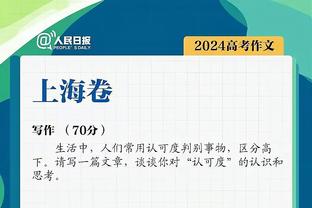 @人民日报 PEOPLE'S DAILY

2024高考作文

上海卷

写作 （70分）

生活中，人们常用认可度判别事物，区分高下。请写一篇文章，谈谈你对“认可度”的认识和思考。